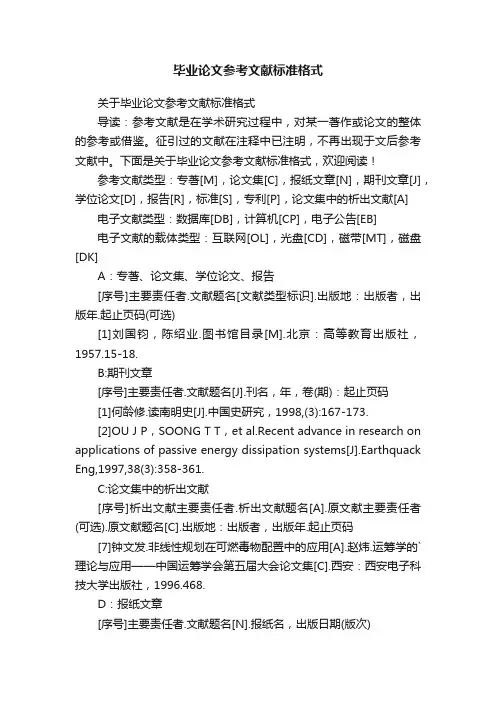 毕业论文参考文献标准格式

关于毕业论文参考文献标准格式

导读：参考文献是在学术研究过程中，对某一著作或论文的整体的参考或借鉴。征引过的文献在注释中已注明，不再出现于文后参考文献中。下面是关于毕业论文参考文献标准格式，欢迎阅读！

参考文献类型：专著[M]，论文集[C]，报纸文章[N]，期刊文章[J]，学位论文[D]，报告[R]，标准[S]，专利[P]，论文集中的析出文献[A]

电子文献类型：数据库[DB]，计算机[CP]，电子公告[EB]

电子文献的载体类型：互联网[OL]，光盘[CD]，磁带[MT]，磁盘[DK]

A：专著、论文集、学位论文、报告

[序号]主要责任者.文献题名[文献类型标识].出版地：出版者，出版年.起止页码(可选)

[1]刘国钧，陈绍业.图书馆目录[M].北京：高等教育出版社，1957.15-18.

B:期刊文章

[序号]主要责任者.文献题名[J].刊名，年，卷(期)：起止页码

[1]何龄修.读南明史[J].中国史研究，1998,(3):167-173.

[2]OU J P，SOONG T T，et al.Recent advance in research on applications of passive energy dissipation systems[J].Earthquack Eng,1997,38(3):358-361.

C:论文集中的析出文献

[序号]析出文献主要责任者.析出文献题名[A].原文献主要责任者(可选).原文献题名[C].出版地：出版者，出版年.起止页码

[7]钟文发.非线性规划在可燃毒物配置中的应用[A].赵炜.运筹学的`理论与应用——中国运筹学会第五届大会论文集[C].西安：西安电子科技大学出版社，1996.468.

D：报纸文章

[序号]主要责任者.文献题名[N].报纸名，出版日期(版次)